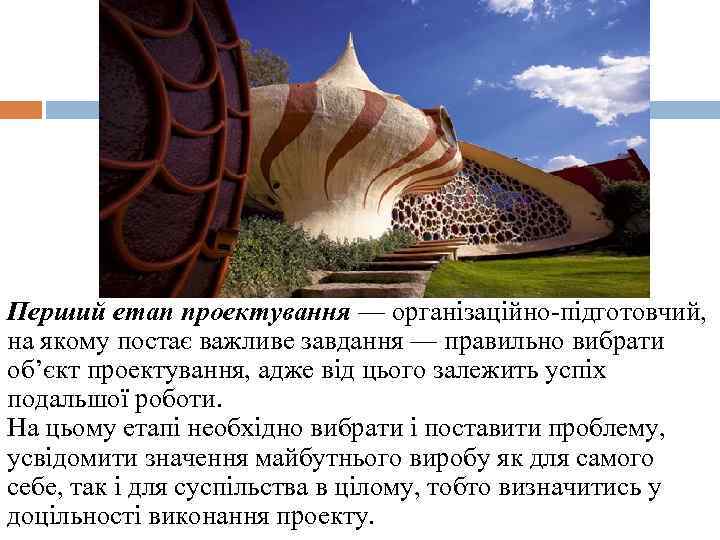 Перший етап проектування — організаційно-підготовчий, на якому постає важливе завдання — правильно вибрати об’єкт проектування, адже від цього залежить успіх подальшої роботи.
На цьому етапі необхідно вибрати і поставити проблему, усвідомити значення майбутнього виробу як для самого себе, так і для суспільства в цілому, тобто визначитись у доцільності виконання проекту.